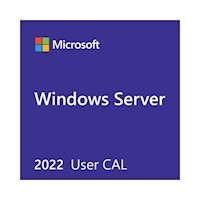 Microsoft

Windows Server

2022 User CAL